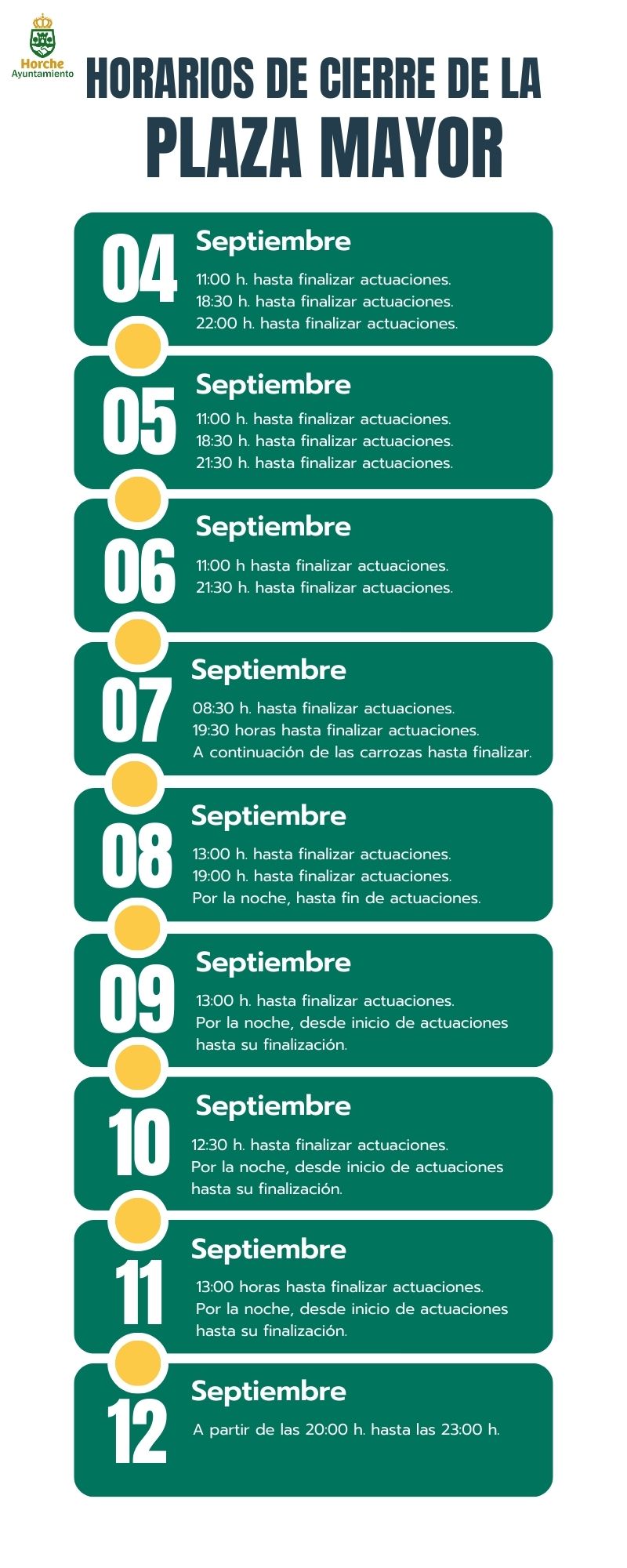 Horche
Ayuntamiento

HORARIOS DE CIERRE DE LA
PLAZA MAYOR

04
Septiembre
11:00 h. hasta finalizar actuaciones.
18:30 h. hasta finalizar actuaciones.
22:00 h. hasta finalizar actuaciones.

05
Septiembre
11:00 h. hasta finalizar actuaciones.
18:30 h. hasta finalizar actuaciones.
21:30 h. hasta finalizar actuaciones.

06
Septiembre
11:00 h hasta finalizar actuaciones.
21:30 h. hasta finalizar actuaciones.

07
Septiembre
08:30 h. hasta finalizar actuaciones.
19:30 horas hasta finalizar actuaciones.
A continuación de las carrozas hasta finalizar.

08
Septiembre
13:00 h. hasta finalizar actuaciones.
19:00 h. hasta finalizar actuaciones.
Por la noche, hasta fin de actuaciones.

09
Septiembre
13:00 h. hasta finalizar actuaciones.
Por la noche, desde inicio de actuaciones hasta su finalización.

10
Septiembre
12:30 h. hasta finalizar actuaciones.
Por la noche, desde inicio de actuaciones hasta su finalización.

11
Septiembre
13:00 horas hasta finalizar actuaciones.
Por la noche, desde inicio de actuaciones hasta su finalización.

12
Septiembre
A partir de las 20:00 h. hasta las 23:00 h.